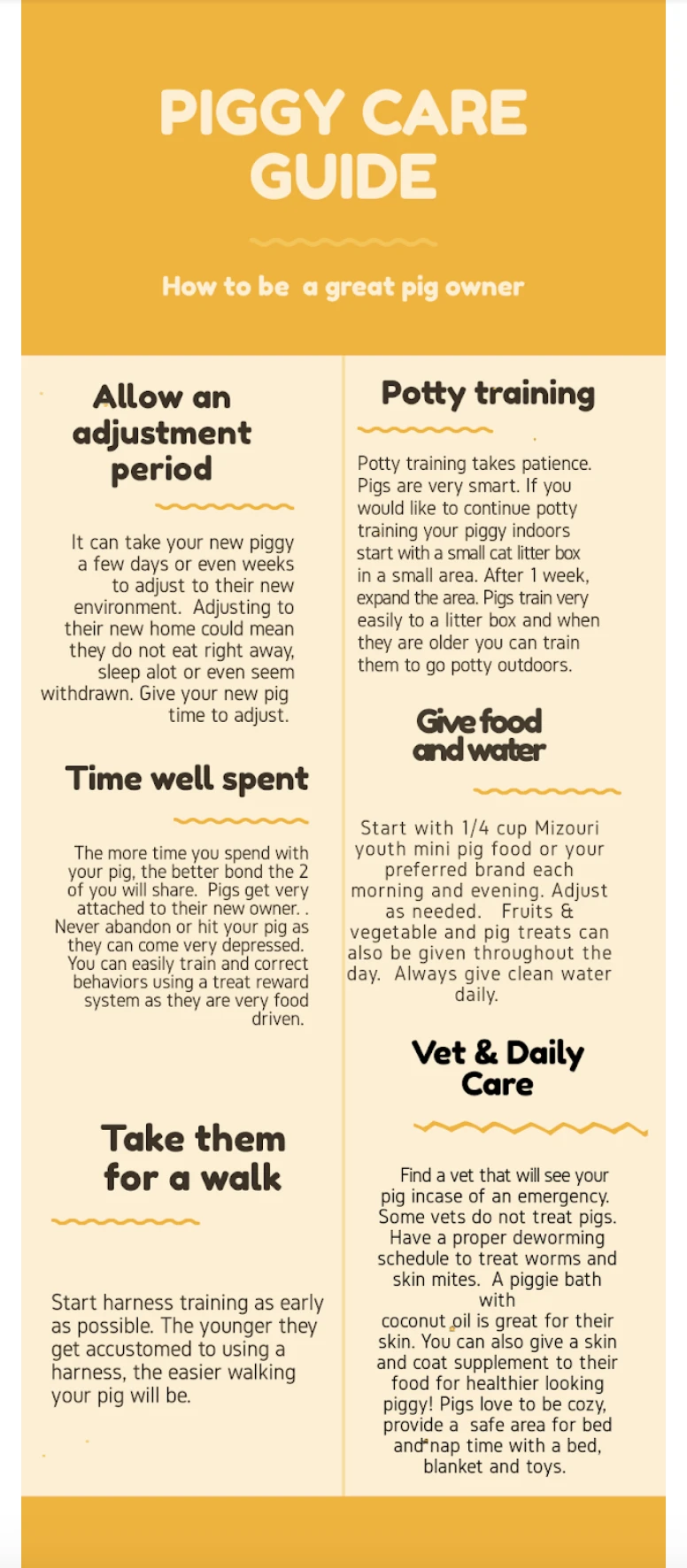 PIGGY CARE GUIDE

How to be a great pig owner

Allow an adjustment period

It can take your new piggy a few days or even weeks to adjust to their new environment. Adjusting to their new home could mean they do not eat right away, sleep alot or even seem withdrawn. Give your new pig time to adjust.

Time well spent

The more time you spend with your pig, the better bond the 2 of you will share. Pigs get very attached to their new owner. . Never abandon or hit your pig as they can come very depressed. You can easily train and correct behaviors using a treat reward system as they are very food driven.

Take them for a walk

Start harness training as early as possible. The younger they get accustomed to using a harness, the easier walking your pig will be.

Potty training

Potty training takes patience. Pigs are very smart. If you would like to continue potty training your piggy indoors start with a small cat litter box in a small area. After 1 week, expand the area. Pigs train very easily to a litter box and when they are older you can train them to go potty outdoors.

Give food and water

Start with 1/4 cup Mizouri youth mini pig food or your preferred brand each morning and evening. Adjust as needed. Fruits & vegetable and pig treats can also be given throughout the day. Always give clean water daily.

Vet & Daily Care

Find a vet that will see your pig incase of an emergency. Some vets do not treat pigs. Have a proper deworming schedule to treat worms and skin mites. A piggie bath with coconut oil is great for their skin. You can also give a skin and coat supplement to their food for healthier looking piggy! Pigs love to be cozy, provide a safe area for bed and nap time with a bed, blanket and toys.